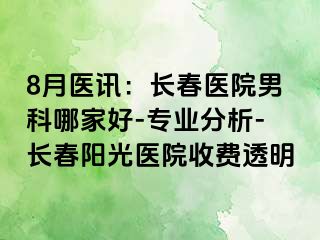 8月医讯：长春医院男科哪家好-专业分析-长春阳光医院收费透明